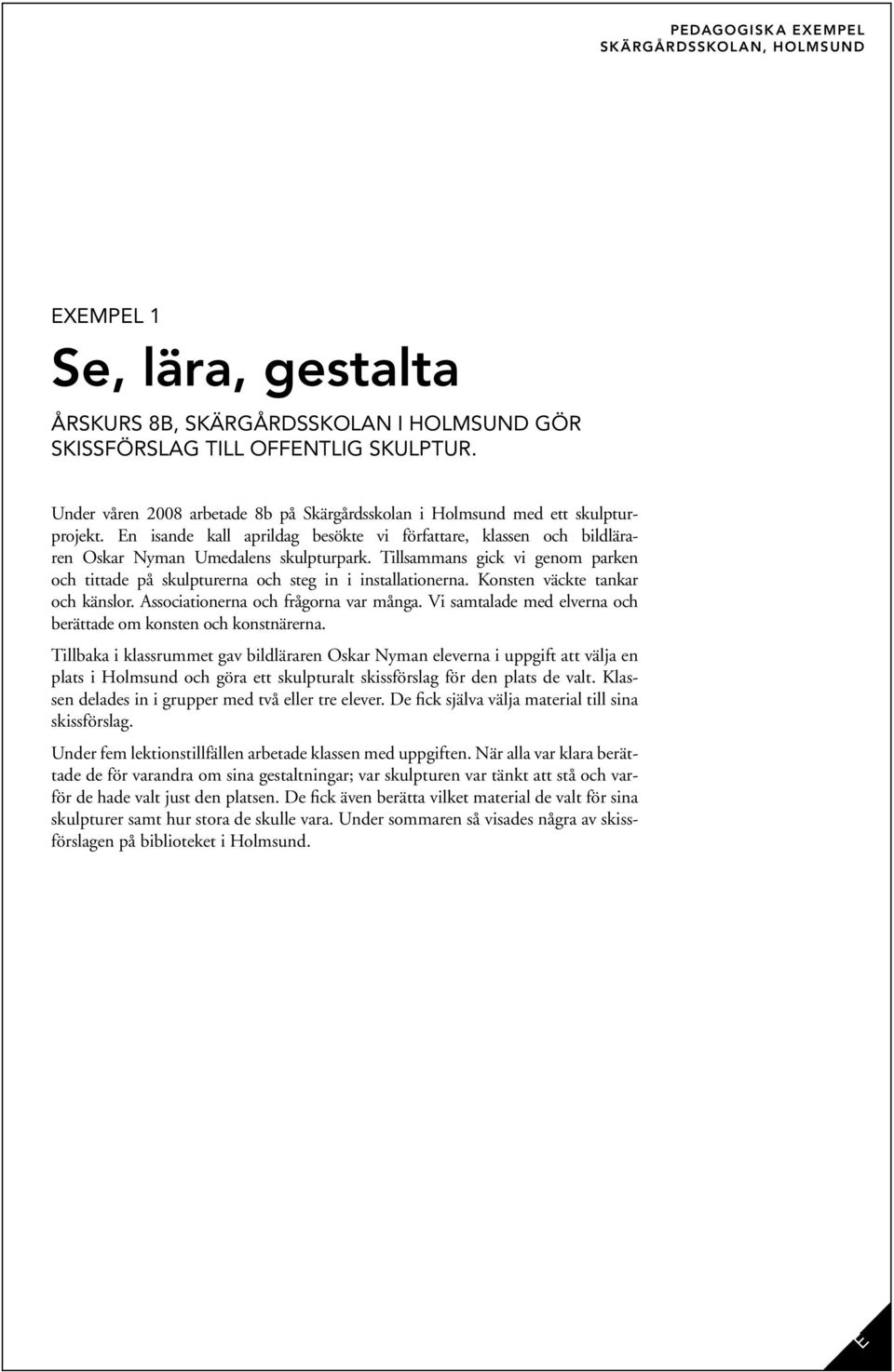 PEDAGOGISKA EXEMPEL
SKÄRGÅRDSSKOLAN, HOLMSUND

EXEMPEL 1

Se, lära, gestalta

ÅRSKURS 8B, SKÄRGÅRDSSKOLAN I HOLMSUND GÖR SKISSFÖRSLAG TILL OFFENTLIG SKULPTUR.

Under våren 2008 arbetade 8b på Skärgårdsskolan i Holmsund med ett skulpturprojekt. En isande kall aprildag besökte vi författare, klassen och bildläraren Oskar Nyman Umedalens skulpturpark. Tillsammans gick vi genom parken och tittade på skulpturerna och steg in i installationerna. Konsten väckte tankar och känslor. Associationerna och frågorna var många. Vi samtalade med elverna och berättade om konsten och konstnärerna.

Tillbaka i klassrummet gav bildläraren Oskar Nyman eleverna i uppgift att välja en plats i Holmsund och göra ett skulpturalt skissförslag för den plats de valt. Klassen delades in i grupper med två eller tre elever. De fick själva välja material till sina skissförslag.

Under fem lektionstillfällen arbetade klassen med uppgiften. När alla var klara berättade de för varandra om sina gestaltningar; var skulpturen var tänkt att stå och varför de hade valt just den platsen. De fick även berätta vilket material de valt för sina skulpturer samt hur stora de skulle vara. Under sommaren så visades några av skissförslagen på biblioteket i Holmsund.

E